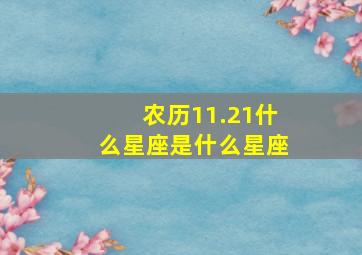 农历11.21什么星座是什么星座